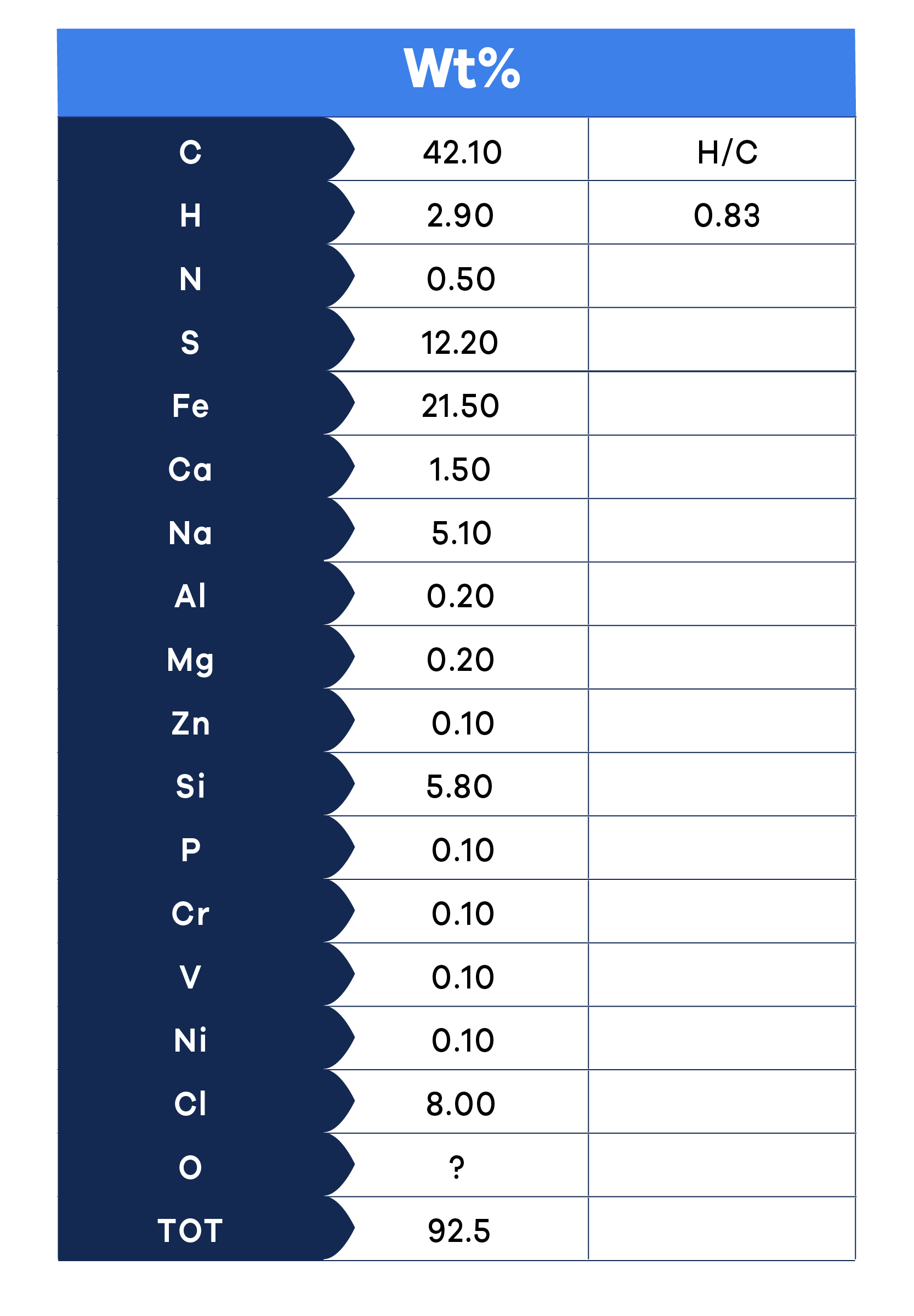 | Wt% | | |
|---|---|---|
| C | 42.10 | H/C |
| H | 2.90 | 0.83 |
| N | 0.50 | |
| S | 12.20 | |
| Fe | 21.50 | |
| Ca | 1.50 | |
| Na | 5.10 | |
| Al | 0.20 | |
| Mg | 0.20 | |
| Zn | 0.10 | |
| Si | 5.80 | |
| P | 0.10 | |
| Cr | 0.10 | |
| V | 0.10 | |
| Ni | 0.10 | |
| Cl | 8.00 | |
| O | ? | |
| TOT | 92.5 | |